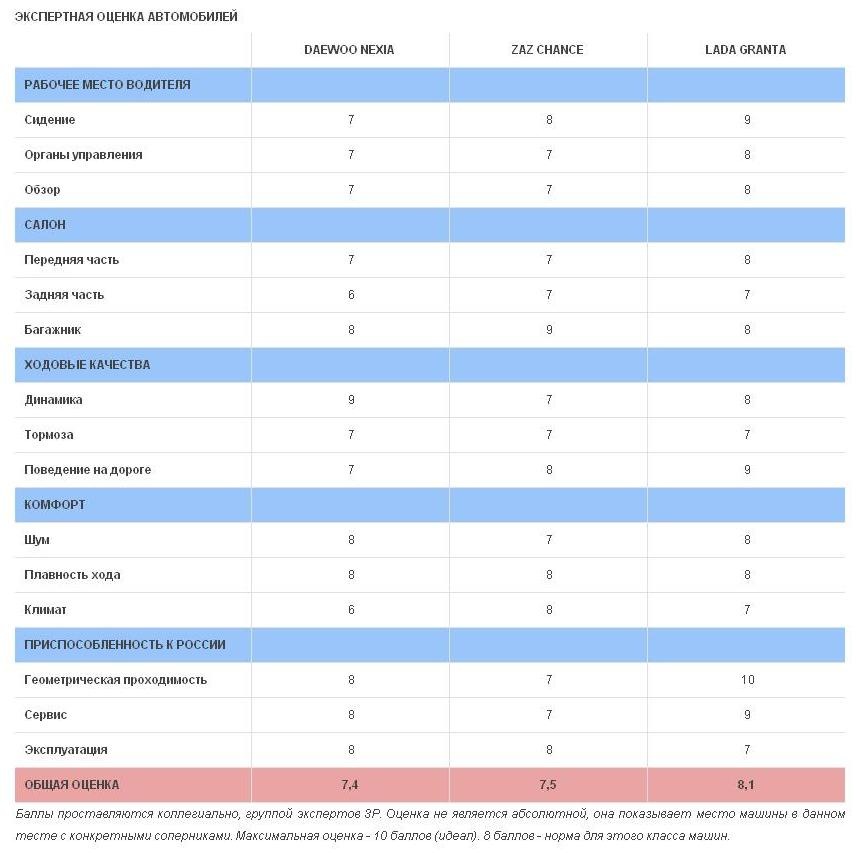 ЭКСПЕРТНАЯ ОЦЕНКА АВТОМОБИЛЕЙ

| | DAEWOO NEXIA | ZAZ CHANCE | LADA GRANTA |
|---|---|---|---|
| РАБОЧЕЕ МЕСТО ВОДИТЕЛЯ | | | |
| Сидение | 7 | 8 | 9 |
| Органы управления | 7 | 7 | 8 |
| Обзор | 7 | 7 | 8 |
| САЛОН | | | |
| Передняя часть | 7 | 7 | 8 |
| Задняя часть | 6 | 7 | 7 |
| Багажник | 8 | 9 | 8 |
| ХОДОВЫЕ КАЧЕСТВА | | | |
| Динамика | 9 | 7 | 8 |
| Тормоза | 7 | 7 | 7 |
| Поведение на дороге | 7 | 8 | 9 |
| КОМФОРТ | | | |
| Шум | 8 | 7 | 8 |
| Плавность хода | 8 | 8 | 8 |
| Климат | 6 | 8 | 7 |
| ПРИСПОСОБЛЕННОСТЬ К РОССИИ | | | |
| Геометрическая проходимость | 8 | 7 | 10 |
| Сервис | 8 | 7 | 9 |
| Эксплуатация | 8 | 8 | 7 |
| ОБЩАЯ ОЦЕНКА | 7,4 | 7,5 | 8,1 |

Баллы проставляются коллегиально, группой экспертов ЗР. Оценка не является абсолютной, она показывает место машины в данном тесте с конкретными соперниками. Максимальная оценка - 10 баллов (идеал). 8 баллов - норма для этого класса машин.